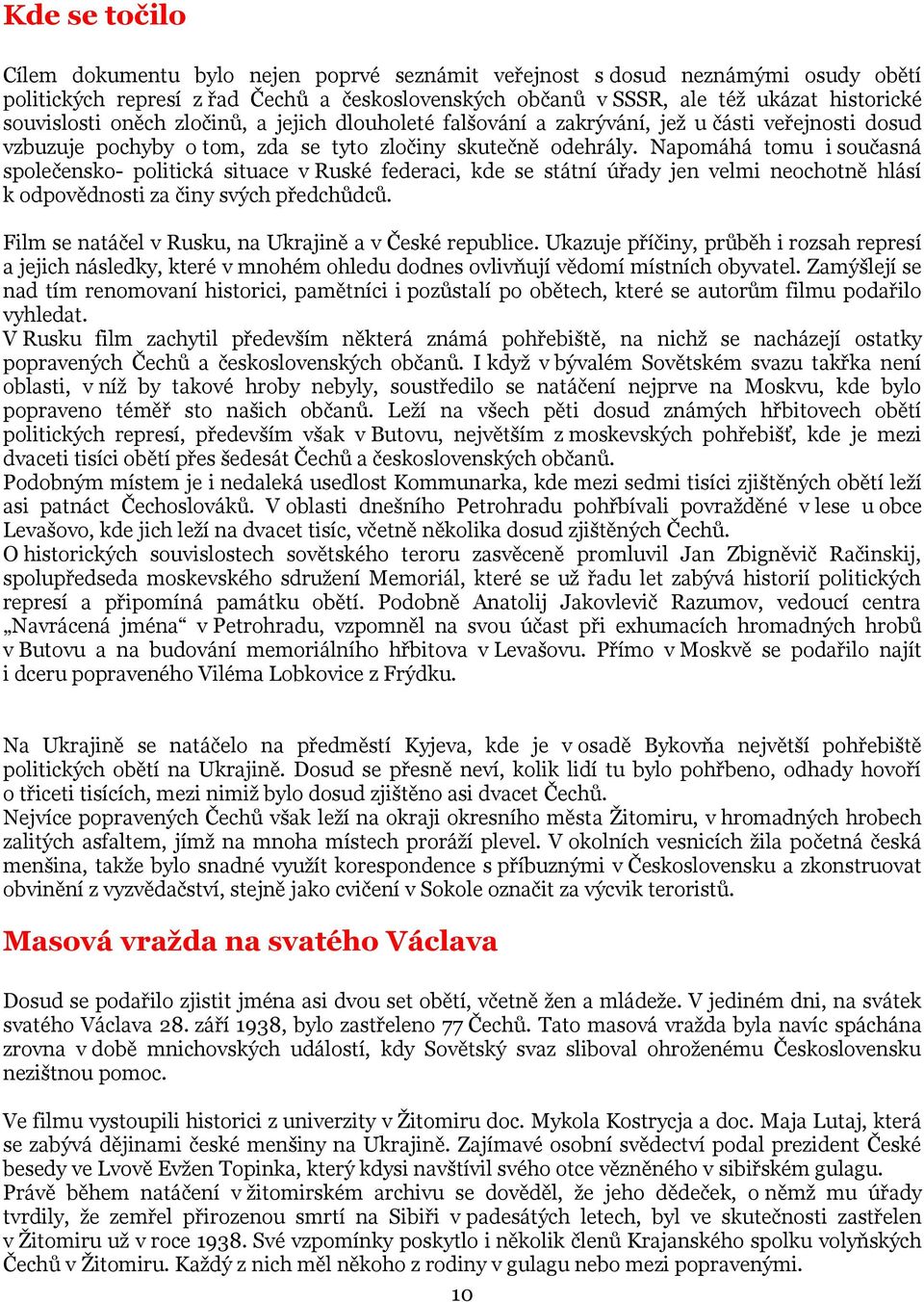 Kde se točilo

Cílem dokumentu bylo nejen poprvé seznámit veřejnost s dosud neznámými osudy obětí politických represí z řad Čechů a československých občanů v SSSR, ale též ukázat historické souvislosti oněch zločinů, a jejich dlouholeté falšování a zakrývání, jež u části veřejnosti dosud vzbuzuje pochyby o tom, zda se tyto zločiny skutečně odehrály. Napomáhá tomu i současná společensko- politická situace v Ruské federaci, kde se státní úřady jen velmi neochotně hlásí k odpovědnosti za činy svých předchůdců.

Film se natáčel v Rusku, na Ukrajině a v České republice. Ukazuje příčiny, průběh i rozsah represí a jejich následky, které v mnohém ohledu dodnes ovlivňují vědomí místních obyvatel. Zamýšlejí se nad tím renomovaní historici, pamětníci i pozůstalí po obětech, které se autorům filmu podařilo vyhledat.
V Rusku film zachytil především některá známá pohřebiště, na nichž se nacházejí ostatky popravených Čechů a československých občanů. I když v bývalém Sovětském svazu takřka není oblasti, v níž by takové hroby nebyly, soustředilo se natáčení nejprve na Moskvu, kde bylo popraveno téměř sto našich občanů. Leží na všech pěti dosud známých hřbitovech obětí politických represí, především však v Butovu, největším z moskevských pohřebišť, kde je mezi dvaceti tisíci obětí přes šedesát Čechů a československých občanů.
Podobným místem je i nedaleká usedlost Kommunarka, kde mezi sedmi tisíci zjištěných obětí leží asi patnáct Čechoslováků. V oblasti dnešního Petrohradu pohřbívali povražděné v lese u obce Levašovo, kde jich leží na dvacet tisíc, včetně několika dosud zjištěných Čechů.
O historických souvislostech sovětského teroru zasvěceně promluvil Jan Zbigněvič Račinskij, spolupředseda moskevského sdružení Memoriál, které se už řadu let zabývá historií politických represí a připomíná památku obětí. Podobně Anatolij Jakovlevič Razumov, vedoucí centra „Navrácená jména“ v Petrohradu, vzpomněl na svou účast při exhumacích hromadných hrobů v Butovu a na budování memoriálního hřbitova v Levašovu. Přímo v Moskvě se podařilo najít i dceru popraveného Viléma Lobkovice z Frýdku.

Na Ukrajině se natáčelo na předměstí Kyjeva, kde je v osadě Bykovňa největší pohřebiště politických obětí na Ukrajině. Dosud se přesně neví, kolik lidí tu bylo pohřbeno, odhady hovoří o třiceti tisících, mezi nimiž bylo dosud zjištěno asi dvacet Čechů.
Nejvíce popravených Čechů však leží na okraji okresního města Žitomiru, v hromadných hrobech zalitých asfaltem, jímž na mnoha místech proráží plevel. V okolních vesnicích žila početná česká menšina, takže bylo snadné využít korespondence s příbuznými v Československu a zkonstruovat obvinění z vyzvědačství, stejně jako cvičení v Sokole označit za výcvik teroristů.

Masová vražda na svatého Václava

Dosud se podařilo zjistit jména asi dvou set obětí, včetně žen a mládeže. V jediném dni, na svátek svatého Václava 28. září 1938, bylo zastřeleno 77 Čechů. Tato masová vražda byla navíc spáchána zrovna v době mnichovských událostí, kdy Sovětský svaz sliboval ohroženému Československu nezištnou pomoc.

Ve filmu vystoupili historici z univerzity v Žitomiru doc. Mykola Kostrycja a doc. Maja Lutaj, která se zabývá dějinami české menšiny na Ukrajině. Zajímavé osobní svědectví podal prezident České besedy ve Lvově Evžen Topinka, který kdysi navštívil svého otce vězněného v sibiřském gulagu.
Právě během natáčení v žitomirském archivu se dověděl, že jeho dědeček, o němž mu úřady tvrdily, že zemřel přirozenou smrtí na Sibiři v padesátých letech, byl ve skutečnosti zastřelen v Žitomiru už v roce 1938. Své vzpomínky poskytlo i několik členů Krajanského spolku volyňských Čechů v Žitomiru. Každý z nich měl někoho z rodiny v gulagu nebo mezi popravenými.

10